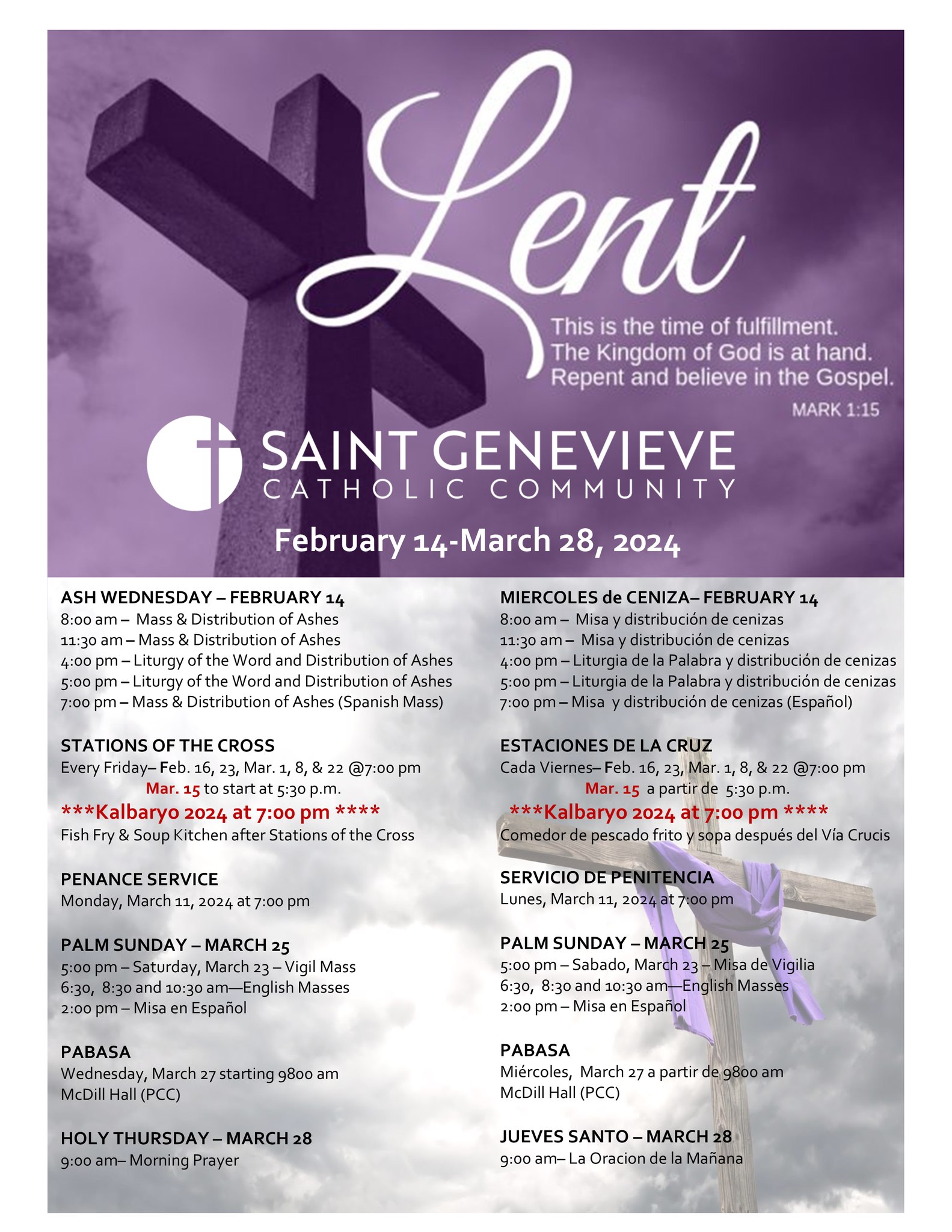 Lent

This is the time of fulfillment. The Kingdom of God is at hand. Repent and believe in the Gospel.

MARK 1:15

SAINT GENEVIEVE
CATHOLIC COMMUNITY

February 14-March 28, 2024

ASH WEDNESDAY – FEBRUARY 14
8:00 am – Mass & Distribution of Ashes
11:30 am – Mass & Distribution of Ashes
4:00 pm – Liturgy of the Word and Distribution of Ashes
5:00 pm – Liturgy of the Word and Distribution of Ashes
7:00 pm – Mass & Distribution of Ashes (Spanish Mass)

STATIONS OF THE CROSS
Every Friday– Feb. 16, 23, Mar. 1, 8, & 22 @7:00 pm
Mar. 15 to start at 5:30 p.m.
***Kalbaryo 2024 at 7:00 pm ****
Fish Fry & Soup Kitchen after Stations of the Cross

PENANCE SERVICE
Monday, March 11, 2024 at 7:00 pm

PALM SUNDAY – MARCH 25
5:00 pm – Saturday, March 23 – Vigil Mass
6:30, 8:30 and 10:30 am—English Masses
2:00 pm – Misa en Español

PABASA
Wednesday, March 27 starting 9800 am
McDill Hall (PCC)

HOLY THURSDAY – MARCH 28
9:00 am– Morning Prayer

MIERCOLES de CENIZA– FEBRUARY 14
8:00 am – Misa y distribución de cenizas
11:30 am – Misa y distribución de cenizas
4:00 pm – Liturgia de la Palabra y distribución de cenizas
5:00 pm – Liturgia de la Palabra y distribución de cenizas
7:00 pm – Misa y distribución de cenizas (Español)

ESTACIONES DE LA CRUZ
Cada Viernes– Feb. 16, 23, Mar. 1, 8, & 22 @7:00 pm
Mar. 15 a partir de 5:30 p.m.
***Kalbaryo 2024 at 7:00 pm ****
Comedor de pescado frito y sopa después del Vía Crucis

SERVICIO DE PENITENCIA
Lunes, March 11, 2024 at 7:00 pm

PALM SUNDAY – MARCH 25
5:00 pm – Sabado, March 23 – Misa de Vigilia
6:30, 8:30 and 10:30 am—English Masses
2:00 pm – Misa en Español

PABASA
Miércoles, March 27 a partir de 9800 am
McDill Hall (PCC)

JUEVES SANTO – MARCH 28
9:00 am– La Oracion de la Mañana